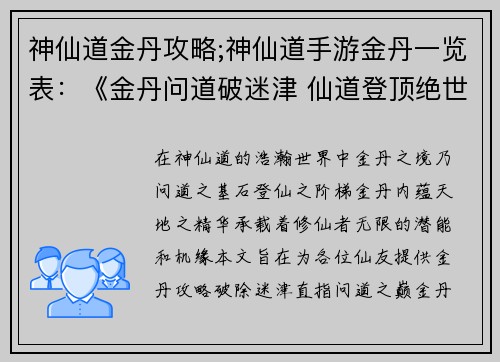 神仙道金丹攻略;神仙道手游金丹一览表：《金丹问道破迷津 仙道登顶绝世

在神仙道的浩瀚世界中金丹之境乃问道之基石登仙之阶梯金丹内蕴天地之精华承载着修仙者无限的潜能和机缘本文旨在为各位仙友提供金丹攻略破除迷津直指问道之巅金丹